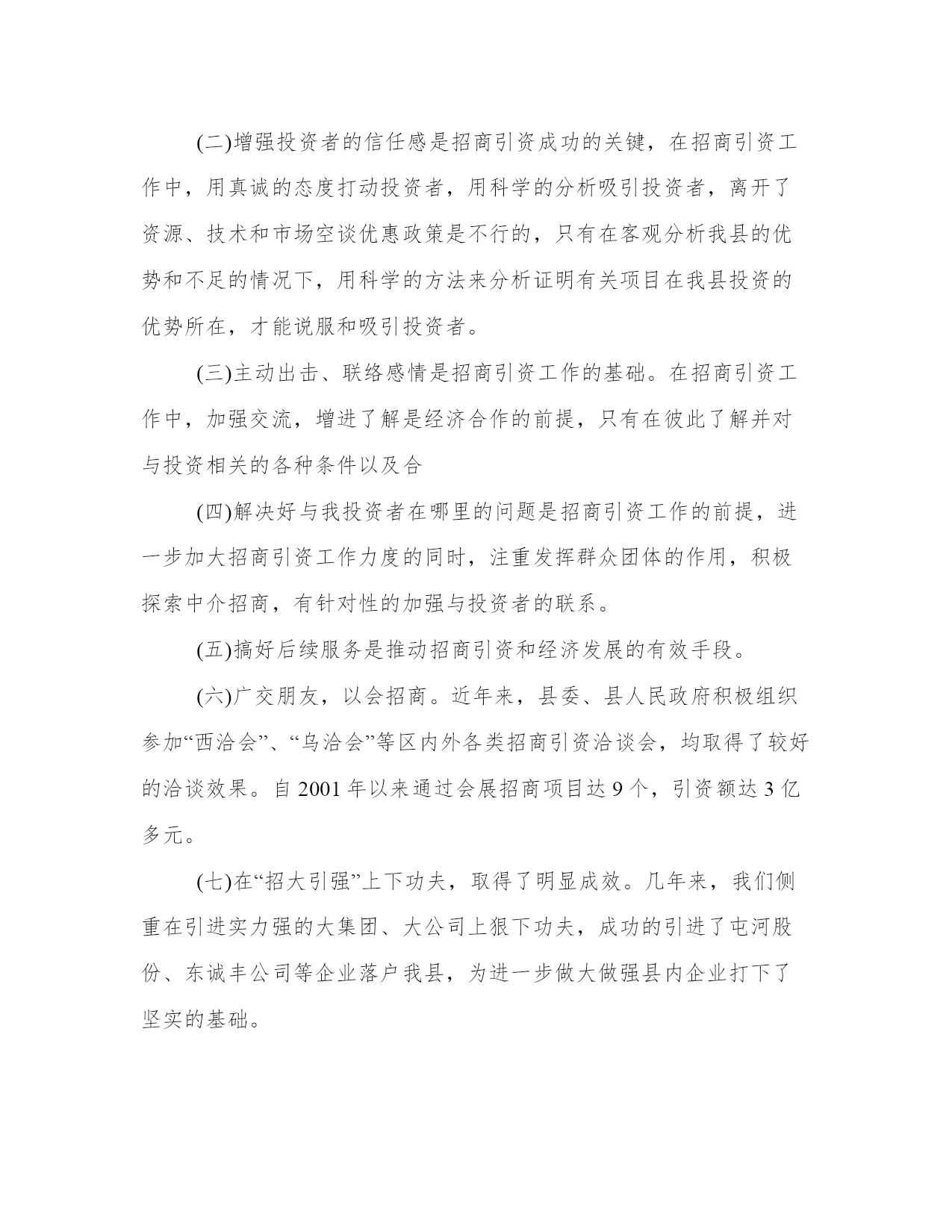 (二)增强投资者的信任感是招商引资成功的关键，在招商引资工作中，用真诚的态度打动投资者，用科学的分析吸引投资者，离开了资源、技术和市场空谈优惠政策是不行的，只有在客观分析我县的优势和不足的情况下，用科学的方法来分析证明有关项目在我县投资的优势所在，才能说服和吸引投资者。

(三)主动出击、联络感情是招商引资工作的基础。在招商引资工作中，加强交流，增进了解是经济合作的前提，只有在彼此了解并对与投资相关的各种条件以及合

(四)解决好与我投资者在哪里的问题是招商引资工作的前提，进一步加大招商引资工作力度的同时，注重发挥群众团体的作用，积极探索中介招商，有针对性的加强与投资者的联系。

(五)搞好后续服务是推动招商引资和经济发展的有效手段。

(六)广交朋友，以会招商。近年来，县委、县人民政府积极组织参加“西洽会”、“乌洽会”等区内外各类招商引资洽谈会，均取得了较好的洽谈效果。自 2001 年以来通过会展招商项目达 9 个，引资额达 3 亿多元。

(七)在“招大引强”上下功夫，取得了明显成效。几年来，我们侧重在引进实力强的大集团、大公司上狠下功夫，成功的引进了屯河股份、东诚丰公司等企业落户我县，为进一步做大做强县内企业打下了坚实的基础。